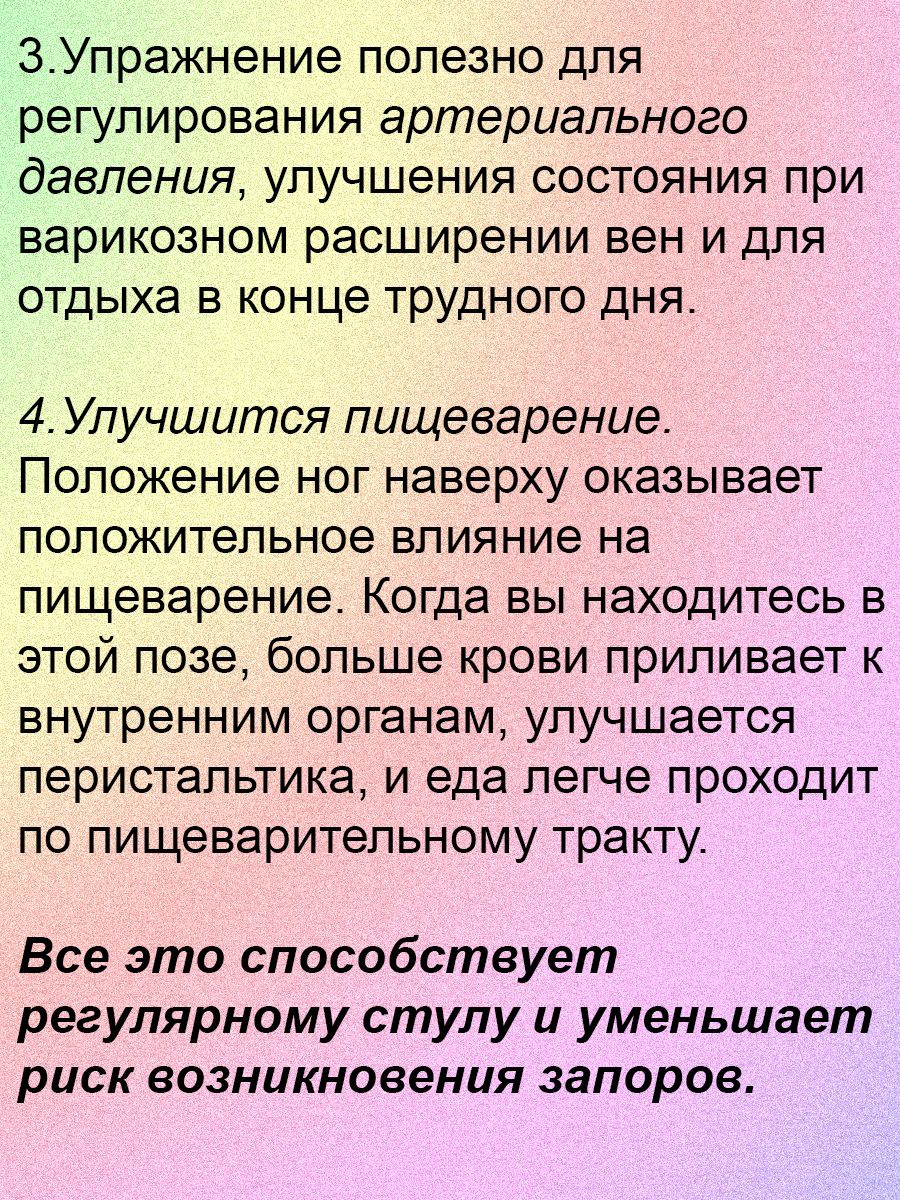 3.Упражнение полезно для регулирования артериального давления, улучшения состояния при варикозном расширении вен и для отдыха в конце трудного дня.

4.Улучшится пищеварение. Положение ног наверху оказывает положительное влияние на пищеварение. Когда вы находитесь в этой позе, больше крови приливает к внутренним органам, улучшается перистальтика, и еда легче проходит по пищеварительному тракту.

Все это способствует регулярному стулу и уменьшает риск возникновения запоров.